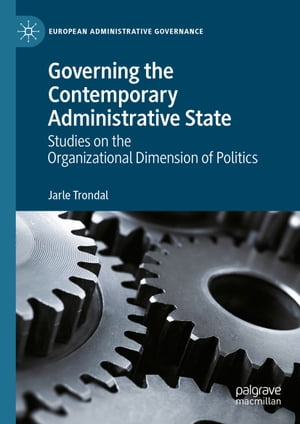 EUROPEAN ADMINISTRATIVE GOVERNANCE

Governing the Contemporary Administrative State

Studies on the Organizational Dimension of Politics

Jarle Trondal

palgrave macmillan